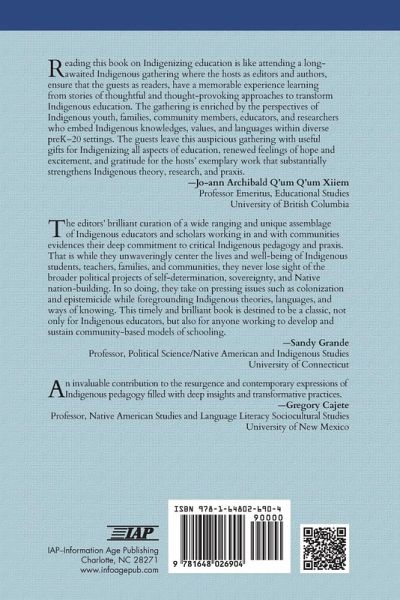 Reading this book on Indigenizing education is like attending a long-awaited Indigenous gathering where the hosts as editors and authors, ensure that the guests as readers, have a memorable experience learning from stories of thoughtful and thought-provoking approaches to transform Indigenous education. The gathering is enriched by the perspectives of Indigenous youth, families, community members, educators, and researchers who embed Indigenous knowledges, values, and languages within diverse preK–20 settings. The guests leave this auspicious gathering with useful gifts for Indigenizing all aspects of education, renewed feelings of hope and excitement, and gratitude for the hosts' exemplary work that substantially strengthens Indigenous theory, research, and praxis.

—Jo-ann Archibald Q'um Q'um Xiiem
Professor Emeritus, Educational Studies
University of British Columbia

The editors' brilliant curation of a wide ranging and unique assemblage of Indigenous educators and scholars working in and with communities evidences their deep commitment to critical Indigenous pedagogy and praxis. That is while they unwaveringly center the lives and well-being of Indigenous students, teachers, families, and communities, they never lose sight of the broader political projects of self-determination, sovereignty, and Native nation-building. In so doing, they take on pressing issues such as colonization and epistemicide while foregrounding Indigenous theories, languages, and ways of knowing. This timely and brilliant book is destined to be a classic, not only for Indigenous educators, but also for anyone working to develop and sustain community-based models of schooling.

—Sandy Grande
Professor, Political Science/Native American and Indigenous Studies
University of Connecticut

An invaluable contribution to the resurgence and contemporary expressions of Indigenous pedagogy filled with deep insights and transformative practices.

—Gregory Cajete
Professor, Native American Studies and Language Literacy Sociocultural Studies
University of New Mexico

IAP

IAP–Information Age Publishing
Charlotte, NC 28271
www.infoagepub.com

ISBN 978-1-64802-690-4
90000
9 781648 026904